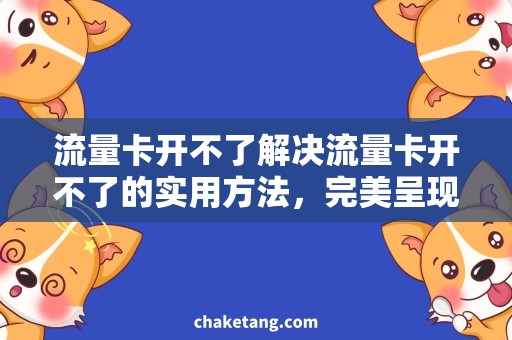 流量卡开不了解决流量卡开不了的实用方法，完美呈现

chaketang.com